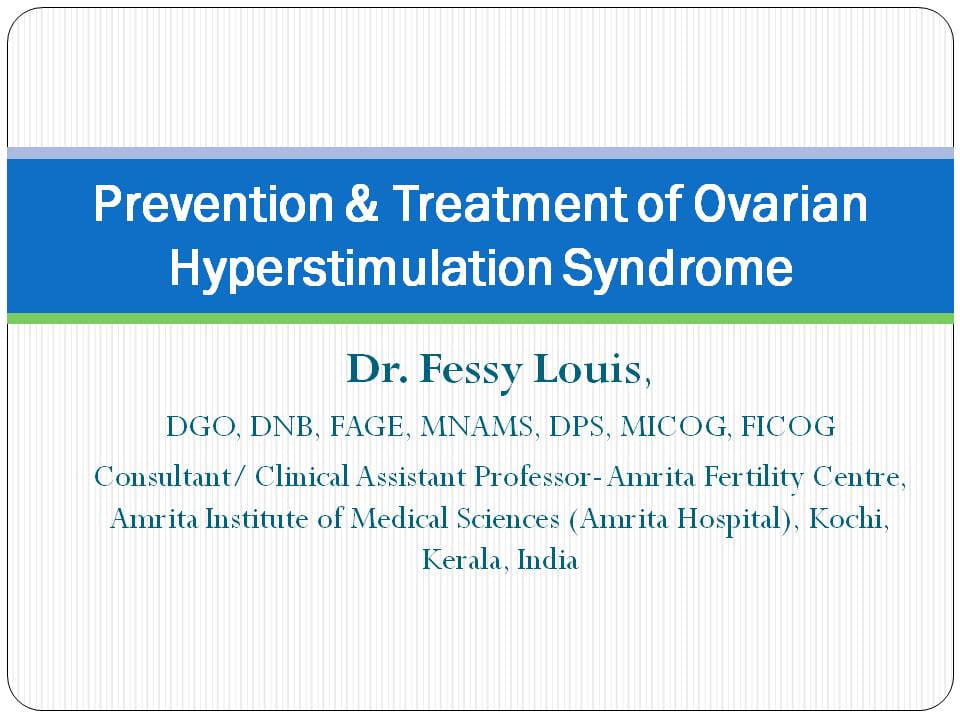 Prevention & Treatment of Ovarian Hyperstimulation Syndrome

Dr. Fessy Louis,

DGO, DNB, FAGE, MNAMS, DPS, MICOG, FICOG

Consultant/ Clinical Assistant Professor- Amrita Fertility Centre, Amrita Institute of Medical Sciences (Amrita Hospital), Kochi, Kerala, India